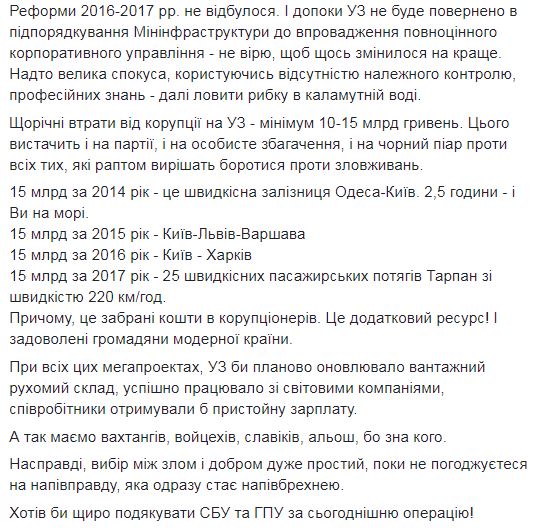 Реформи 2016-2017 рр. не відбулося. І допоки УЗ не буде повернено в підпорядкування Мінінфраструктури до впровадження повноцінного корпоративного управління - не вірю, щоб щось змінилося на краще. Надто велика спокуса, користуючись відсутністю належного контролю, професійних знань - далі ловити рибку в каламутній воді.

Щорічні втрати від корупції на УЗ - мінімум 10-15 млрд гривень. Цього вистачить і на партії, і на особисте збагачення, і на чорний піар проти всіх тих, які раптом вирішать боротися проти зловживань.

15 млрд за 2014 рік - це швидкісна залізниця Одеса-Київ. 2,5 години - і Ви на морі.
15 млрд за 2015 рік - Київ-Львів-Варшава
15 млрд за 2016 рік - Київ - Харків
15 млрд за 2017 рік - 25 швидкісних пасажирських потягів Тарпан зі швидкістю 220 км/год.
Причому, це забрані кошти в корупціонерів. Це додатковий ресурс! І задоволені громадяни модерної країни.

При всіх цих мегапроектах, УЗ би планово оновлювало вантажний рухомий склад, успішно працювало зі світовими компаніями, співробітники отримували б пристойну зарплату.

А так маємо вахтангів, войцехів, славіків, альош, бо зна кого.

Насправді, вибір між злом і добром дуже простий, поки не погоджуєтеся на напівправду, яка одразу стає напівбрехнею.

Хотів би щиро подякувати СБУ та ГПУ за сьогоднішню операцію!